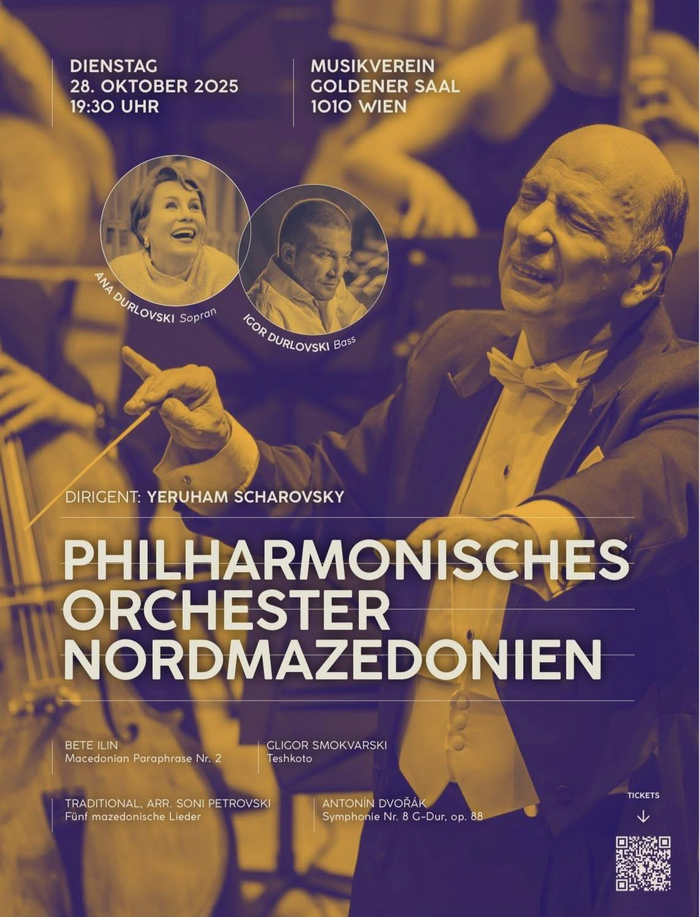 DIENSTAG
28. OKTOBER 2025
19:30 UHR

MUSIKVEREIN
GOLDENER SAAL
1010 WIEN

ANA DURLOVSKI Sopran

IGOR DURLOVSKI Bass

DIRIGENT: YERUHAM SCHAROVSKY

PHILHARMONISCHES
ORCHESTER
NORDMAZEDONIEN

BETE ILIN
Macedonian Paraphrase Nr. 2

GLIGOR SMOKVARSKI
Teshkoto

TRADITIONAL, ARR. SONI PETROVSKI
Fünf mazedonische Lieder

ANTONÍN DVOŘÁK
Symphonie Nr. 8 G-Dur, op. 88

TICKETS
↓